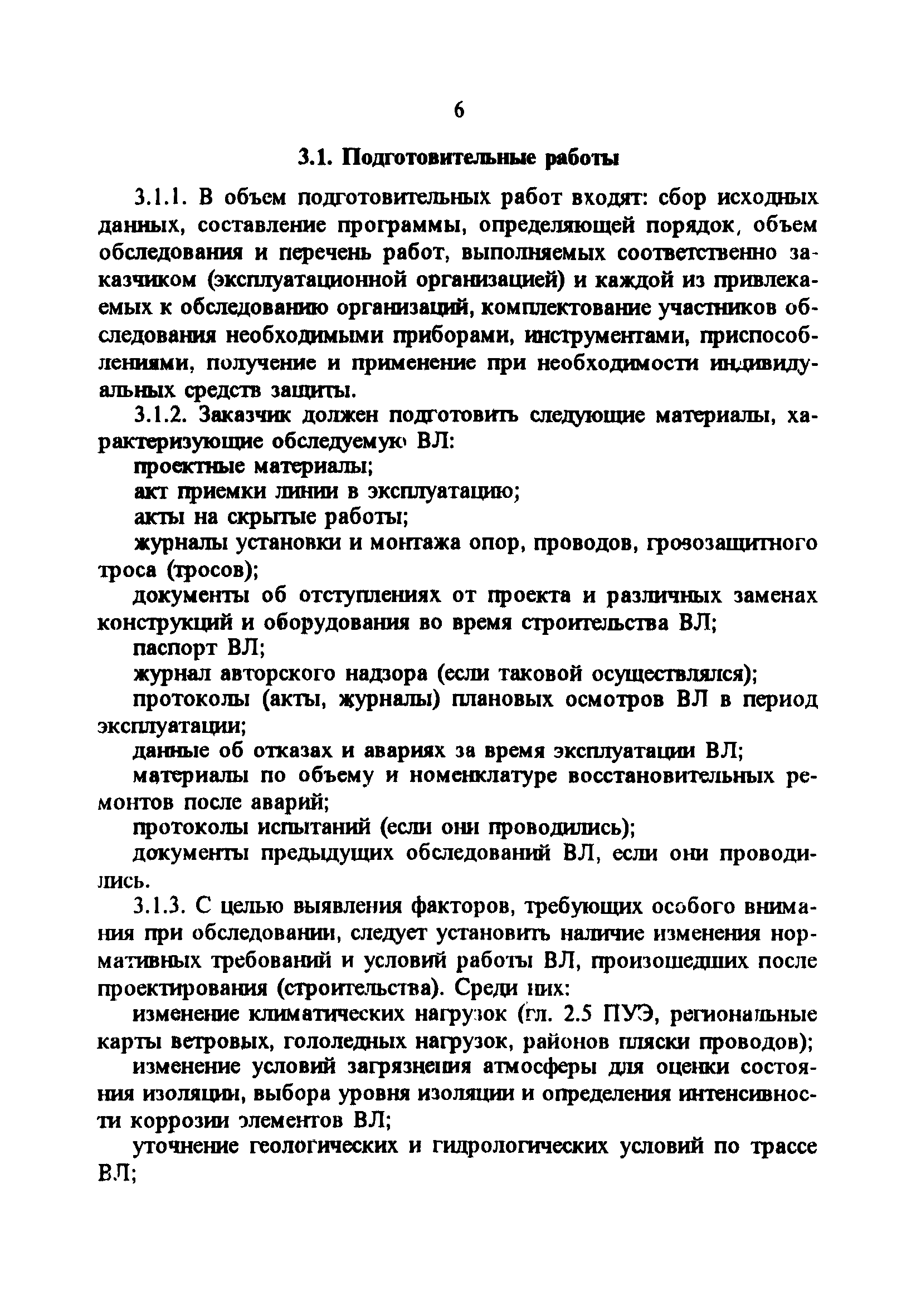 6

3.1. Подготовительные работы

3.1.1. В объем подготовительных работ входят: сбор исходных данных, составление программы, определяющей порядок, объем обследования и перечень работ, выполняемых соответственно заказчиком (эксплуатационной организацией) и каждой из привлекаемых к обследованию организаций, комплектование участников обследования необходимыми приборами, инструментами, приспособлениями, получение и применение при необходимости индивидуальных средств защиты.

3.1.2. Заказчик должен подготовить следующие материалы, характеризующие обследуемую ВЛ:

проектные материалы;

акт приемки линии в эксплуатацию;

акты на скрытые работы;

журналы установки и монтажа опор, проводов, грозозащитного троса (тросов);

документы об отступлениях от проекта и различных заменах конструкций и оборудования во время строительства ВЛ;

паспорт ВЛ;

журнал авторского надзора (если таковой осуществлялся);

протоколы (акты, журналы) плановых осмотров ВЛ в период эксплуатации;

данные об отказах и авариях за время эксплуатации ВЛ;

материалы по объему и номенклатуре восстановительных ремонтов после аварий;

протоколы испытаний (если они проводились);

документы предыдущих обследований ВЛ, если они проводились.

3.1.3. С целью выявления факторов, требующих особого внимания при обследовании, следует установить наличие изменения нормативных требований и условий работы ВЛ, произошедших после проектирования (строительства). Среди них:

изменение климатических нагрузок (гл. 2.5 ПУЭ, региональные карты ветровых, гололедных нагрузок, районов пляски проводов);

изменение условий загрязнения атмосферы для оценки состояния изоляции, выбора уровня изоляции и определения интенсивности коррозии элементов ВЛ;

уточнение геологических и гидрологических условий по трассе ВЛ;